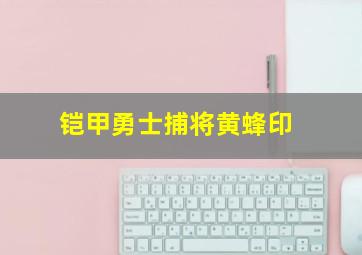 铠甲勇士捕将黄蜂印